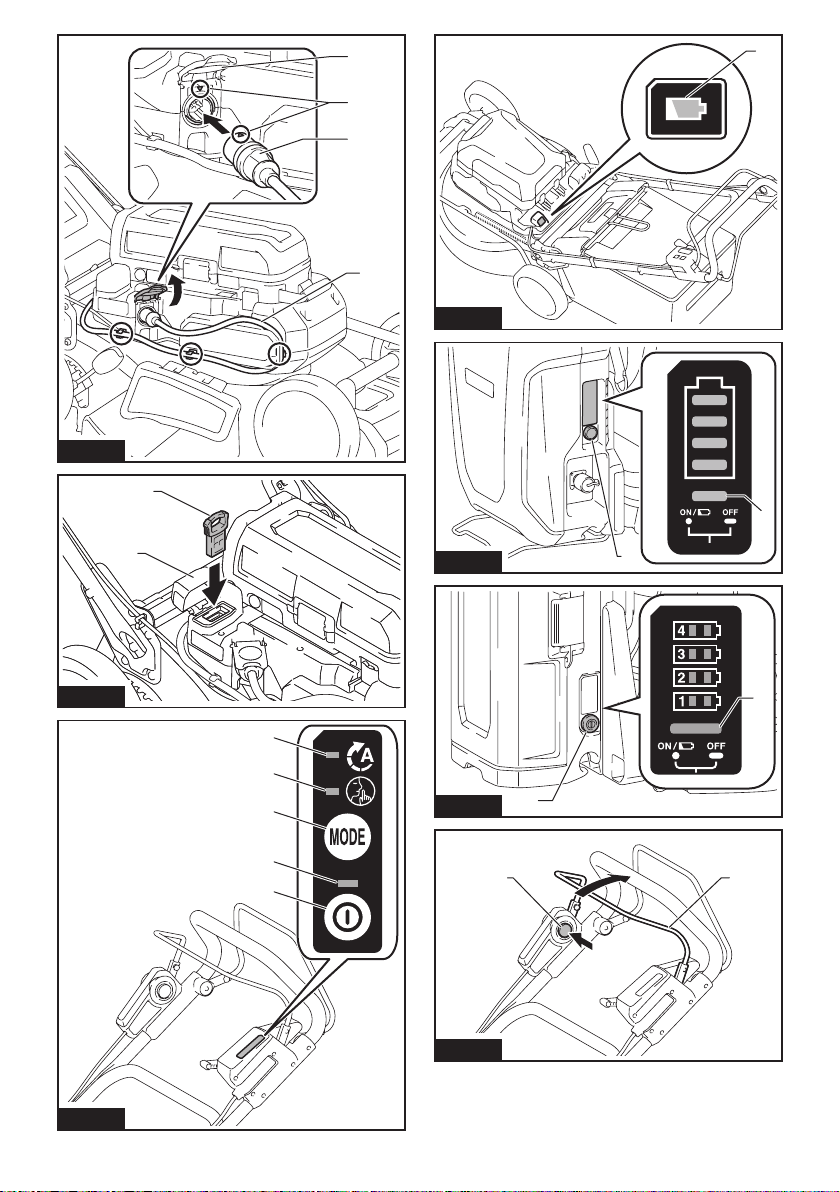 A

MODE

ON/ OFF

4
3
2
1

ON/ OFF